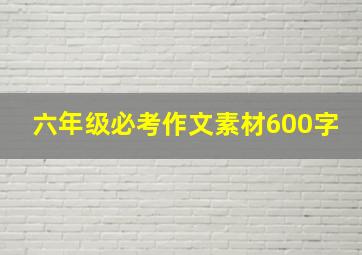 六年级必考作文素材600字